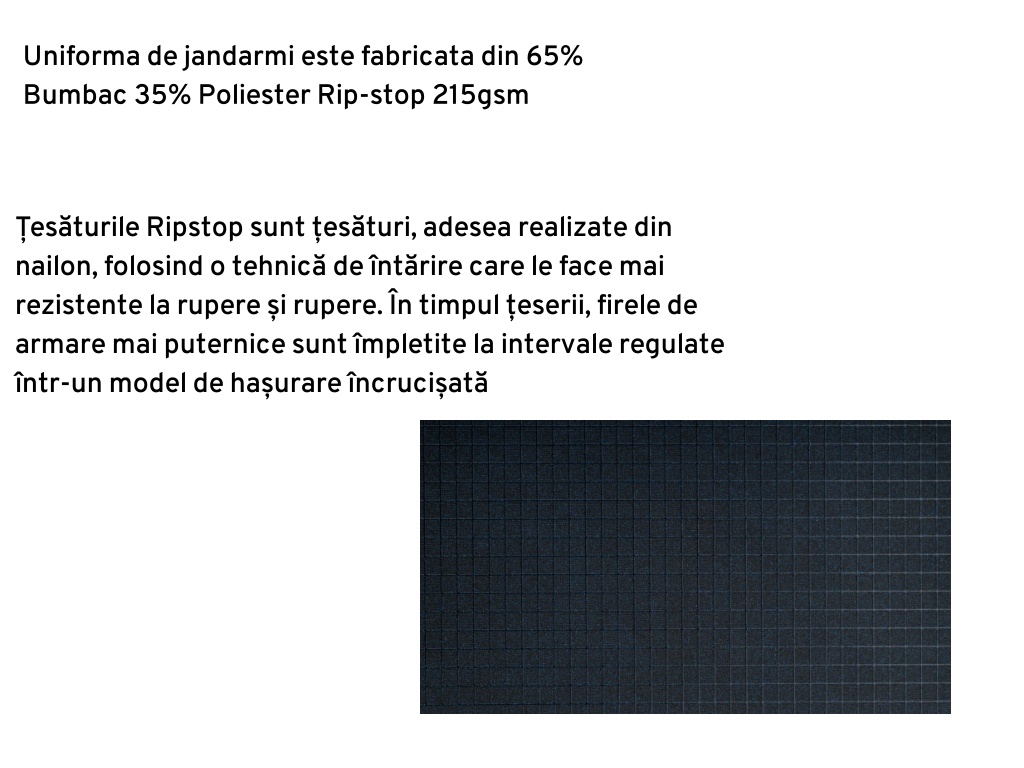 Uniforma de jandarmi este fabricata din 65% Bumbac 35% Poliester Rip-stop 215gsm

Țesăturile Ripstop sunt țesături, adesea realizate din nailon, folosind o tehnică de întărire care le face mai rezistente la rupere și rupere. În timpul țeserii, firele de armare mai puternice sunt împletite la intervale regulate într-un model de hașurare încrucișată